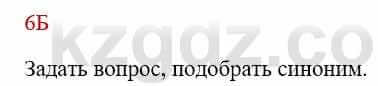 6Б

kzgdz.co

Задать вопрос, подобрать синоним.